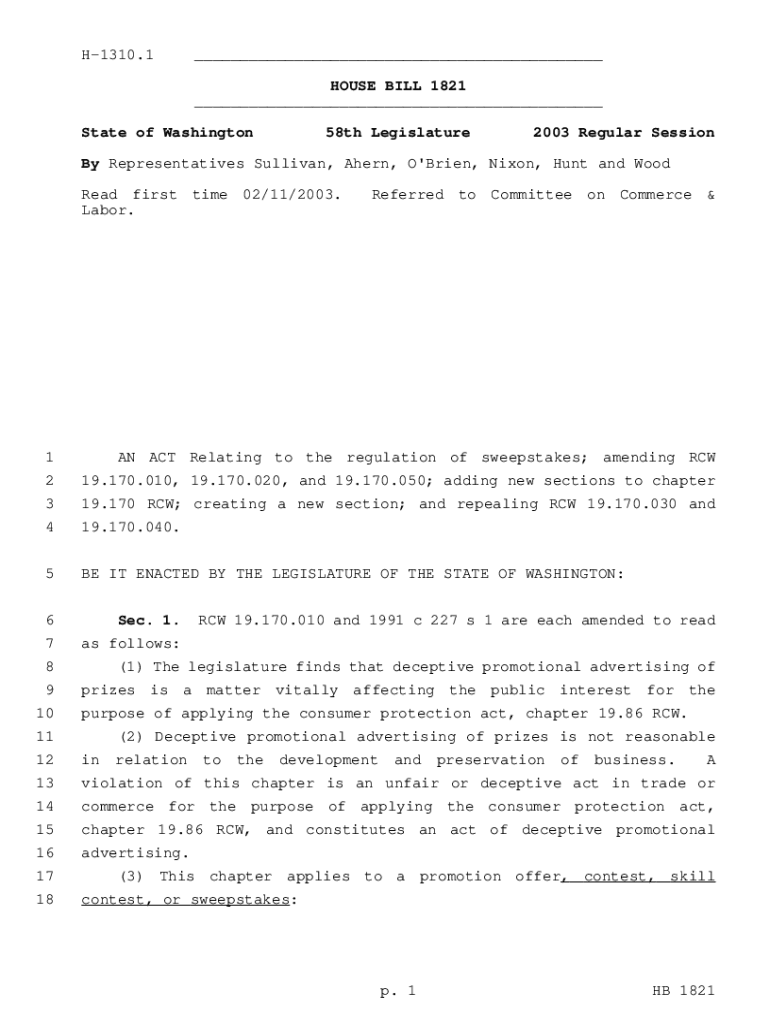 H-1310.1

HOUSE BILL 1821

State of Washington 58th Legislature 2003 Regular Session

By Representatives Sullivan, Ahern, O'Brien, Nixon, Hunt and Wood

Read first time 02/11/2003. Referred to Committee on Commerce & Labor.

1 AN ACT Relating to the regulation of sweepstakes; amending RCW 2 19.170.010, 19.170.020, and 19.170.050; adding new sections to chapter 3 19.170 RCW; creating a new section; and repealing RCW 19.170.030 and 4 19.170.040.

5 BE IT ENACTED BY THE LEGISLATURE OF THE STATE OF WASHINGTON:

6 Sec. 1. RCW 19.170.010 and 1991 c 227 s 1 are each amended to read 7 as follows:

8 (1) The legislature finds that deceptive promotional advertising of 9 prizes is a matter vitally affecting the public interest for the 10 purpose of applying the consumer protection act, chapter 19.86 RCW.

11 (2) Deceptive promotional advertising of prizes is not reasonable 12 in relation to the development and preservation of business. A 13 violation of this chapter is an unfair or deceptive act in trade or 14 commerce for the purpose of applying the consumer protection act, 15 chapter 19.86 RCW, and constitutes an act of deceptive promotional 16 advertising.

17 (3) This chapter applies to a promotion offer, contest, skill 18 contest, or sweepstakes:

p. 1 HB 1821